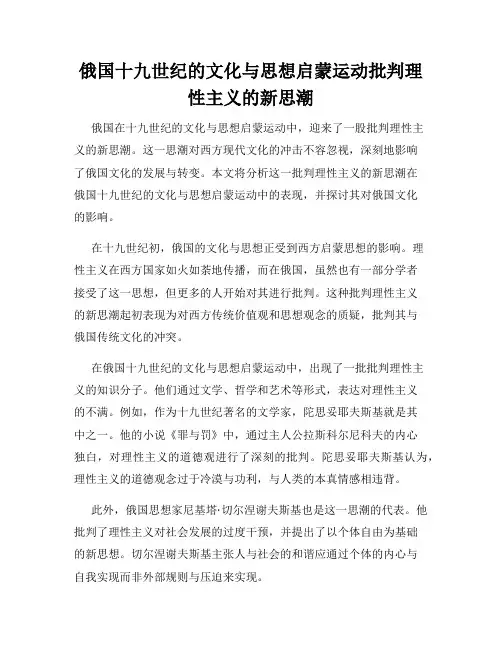 俄国十九世纪的文化与思想启蒙运动批判理性主义的新思潮

俄国在十九世纪的文化与思想启蒙运动中，迎来了一股批判理性主义的新思潮。这一思潮对西方现代文化的冲击不容忽视，深刻地影响了俄国文化的发展与转变。本文将分析这一批判理性主义的新思潮在俄国十九世纪的文化与思想启蒙运动中的表现，并探讨其对俄国文化的影响。

在十九世纪初，俄国的文化与思想正受到西方启蒙思想的影响。理性主义在西方国家如火如荼地传播，而在俄国，虽然也有一部分学者接受了这一思想，但更多的人开始对其进行批判。这种批判理性主义的新思潮起初表现为对西方传统价值观和思想观念的质疑，批判其与俄国传统文化的冲突。

在俄国十九世纪的文化与思想启蒙运动中，出现了一批批判理性主义的知识分子。他们通过文学、哲学和艺术等形式，表达对理性主义的不满。例如，作为十九世纪著名的文学家，陀思妥耶夫斯基就是其中之一。他的小说《罪与罚》中，通过主人公拉斯科尔尼科夫的内心独白，对理性主义的道德观进行了深刻的批判。陀思妥耶夫斯基认为，理性主义的道德观念过于冷漠与功利，与人类的本真情感相违背。

此外，俄国思想家尼基塔·切尔涅谢夫斯基也是这一思潮的代表。他批判了理性主义对社会发展的过度干预，并提出了以个体自由为基础的新思想。切尔涅谢夫斯基主张人与社会的和谐应通过个体的内心与自我实现而非外部规则与压迫来实现。